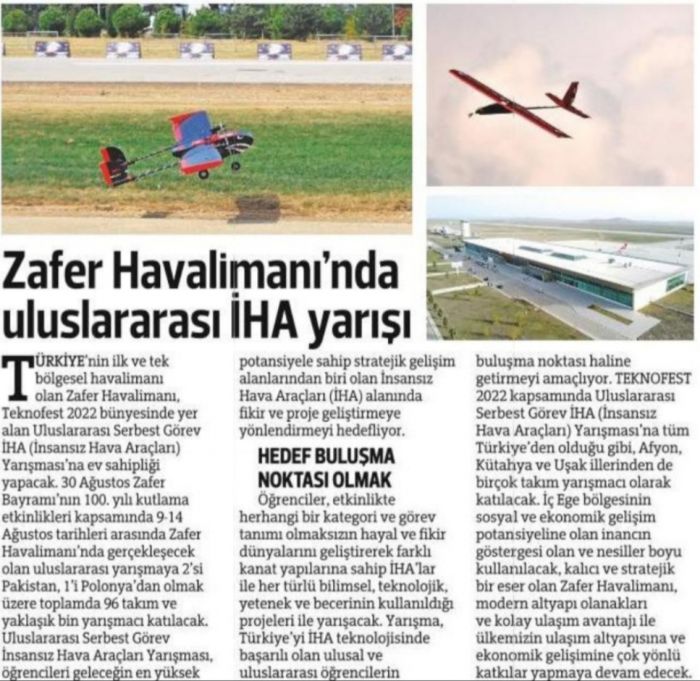 Zafer Havalimanı'nda uluslararası İHA yarışı

TÜRKİYE'nin ilk ve tek bölgesel havalimanı olan Zafer Havalimanı, Teknofest 2022 bünyesinde yer alan Uluslararası Serbest Görev İHA (İnsansız Hava Araçları) Yarışması'na ev sahipliği yapacak. 30 Ağustos Zafer Bayramı'nın 100. yılı kutlama etkinlikleri kapsamında 9-14 Ağustos tarihleri arasında Zafer Havalimanı'nda gerçekleşecek olan uluslararası yarışmaya 2'si Pakistan, 1'i Polonya'dan olmak üzere toplamda 96 takım ve yaklaşık bin yarışmacı katılacak. Uluslararası Serbest Görev İnsansız Hava Araçları Yarışması, öğrencileri geleceğin en yüksek potansiyele sahip stratejik gelişim alanlarından biri olan İnsansız Hava Araçları (İHA) alanında fikir ve proje geliştirmeye yönlendirmeyi hedefliyor.

HEDEF BULUŞMA NOKTASI OLMAK

Öğrenciler, etkinlikte herhangi bir kategori ve görev tanımı olmaksızın hayal ve fikir dünyalarını geliştirerek farklı kanat yapılarına sahip İHA'lar ile her türlü bilimsel, teknolojik, yetenek ve becerinin kullanıldığı projeleri ile yarışacak. Yarışma, Türkiye'yi İHA teknolojisinde başarılı olan ulusal ve uluslararası öğrencilerin buluşma noktası haline getirmeyi amaçlıyor. TEKNOFEST 2022 kapsamında Uluslararası Serbest Görev İHA (İnsansız Hava Araçları) Yarışması'na tüm Türkiye'den olduğu gibi, Afyon, Kütahya ve Uşak illerinden de birçok takım yarışmacı olarak katılacak. İç Ege bölgesinin sosyal ve ekonomik gelişim potansiyeline olan inancın göstergesi olan ve nesiller boyu kullanılacak, kalıcı ve stratejik bir eser olan Zafer Havalimanı, modern altyapı olanakları ve kolay ulaşım avantajı ile ülkemizin ulaşım altyapısına ve ekonomik gelişimine çok yönlü katkılar yapmaya devam edecek.